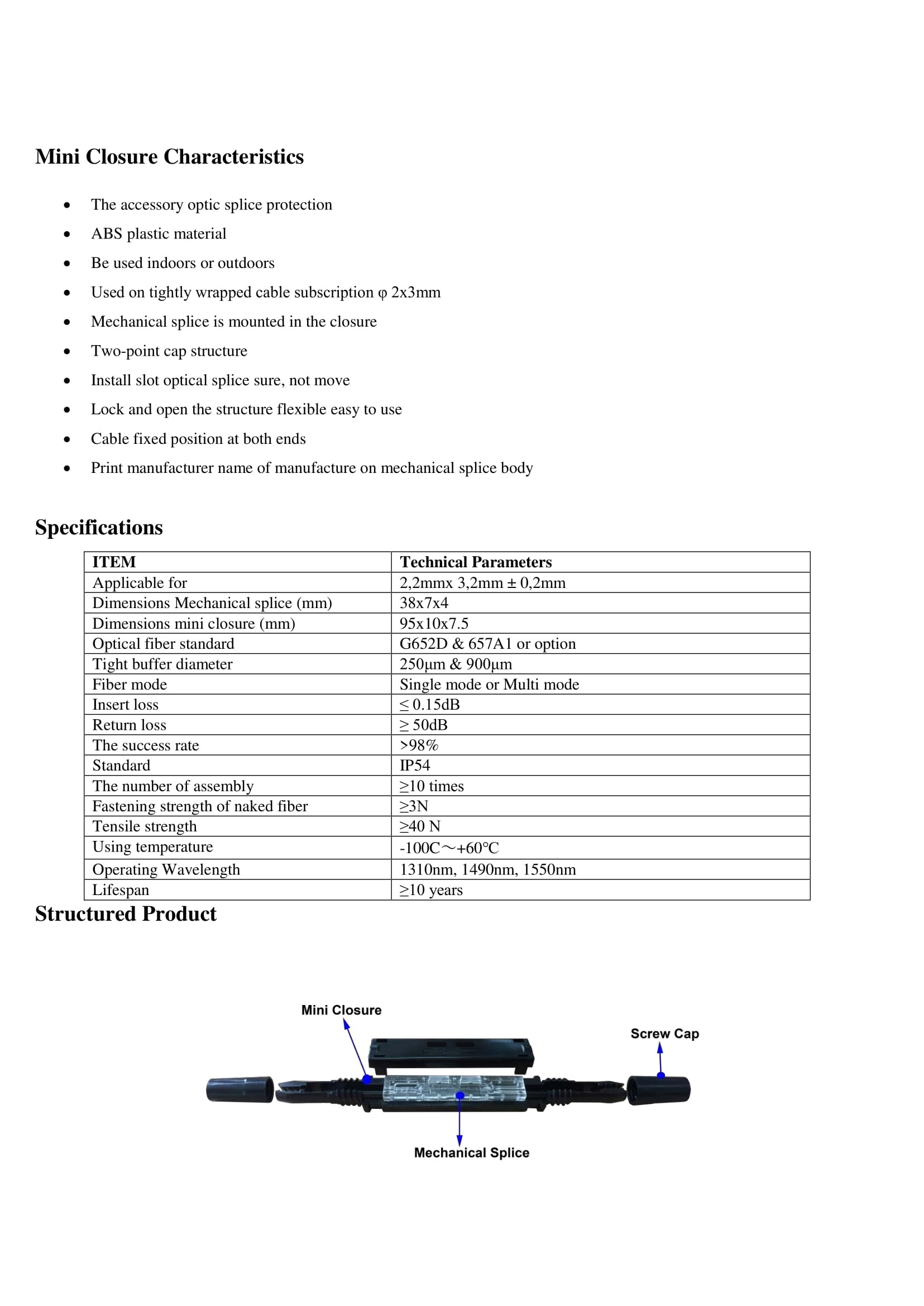 Mini Closure Characteristics

- The accessory optic splice protection
- ABS plastic material
- Be used indoors or outdoors
- Used on tightly wrapped cable subscription φ 2x3mm
- Mechanical splice is mounted in the closure
- Two-point cap structure
- Install slot optical splice sure, not move
- Lock and open the structure flexible easy to use
- Cable fixed position at both ends
- Print manufacturer name of manufacture on mechanical splice body

Specifications

| ITEM | Technical Parameters |
|---|---|
| Applicable for | 2,2mmx 3,2mm ± 0,2mm |
| Dimensions Mechanical splice (mm) | 38x7x4 |
| Dimensions mini closure (mm) | 95x10x7.5 |
| Optical fiber standard | G652D & 657A1 or option |
| Tight buffer diameter | 250µm & 900µm |
| Fiber mode | Single mode or Multi mode |
| Insert loss | ≤ 0.15dB |
| Return loss | ≥ 50dB |
| The success rate | >98% |
| Standard | IP54 |
| The number of assembly | ≥10 times |
| Fastening strength of naked fiber | ≥3N |
| Tensile strength | ≥40 N |
| Using temperature | -100C～+60°C |
| Operating Wavelength | 1310nm, 1490nm, 1550nm |
| Lifespan | ≥10 years |

Structured Product

Mini Closure

Screw Cap

Mechanical Splice